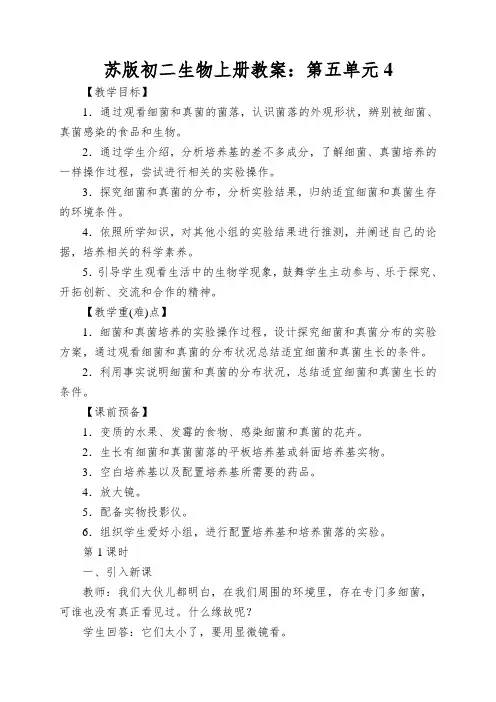 苏版初二生物上册教案：第五单元 4

【教学目标】

1．通过观看细菌和真菌的菌落，认识菌落的外观形状，辨别被细菌、真菌感染的食品和生物。

2．通过学生介绍，分析培养基的差不多成分，了解细菌、真菌培养的一样操作过程，尝试进行相关的实验操作。

3．探究细菌和真菌的分布，分析实验结果，归纳适宜细菌和真菌生存的环境条件。

4．依照所学知识，对其他小组的实验结果进行推测，并阐述自己的论据，培养相关的科学素养。

5．引导学生观看生活中的生物学现象，鼓舞学生主动参与、乐于探究、开拓创新、交流和合作的精神。

【教学重(难)点】

1．细菌和真菌培养的实验操作过程，设计探究细菌和真菌分布的实验方案，通过观看细菌和真菌的分布状况总结适宜细菌和真菌生长的条件。

2．利用事实说明细菌和真菌的分布状况，总结适宜细菌和真菌生长的条件。

【课前预备】

1．变质的水果、发霉的食物、感染细菌和真菌的花卉。

2．生长有细菌和真菌菌落的平板培养基或斜面培养基实物。

3．空白培养基以及配置培养基所需要的药品。

4．放大镜。

5．配备实物投影仪。

6．组织学生爱好小组，进行配置培养基和培养菌落的实验。

第 1 课时

一、引入新课

教师：我们大伙儿都明白，在我们周围的环境里，存在专门多细菌，可谁也没有真正看见过。什么缘故呢？

学生回答：它们太小了，要用显微镜看。